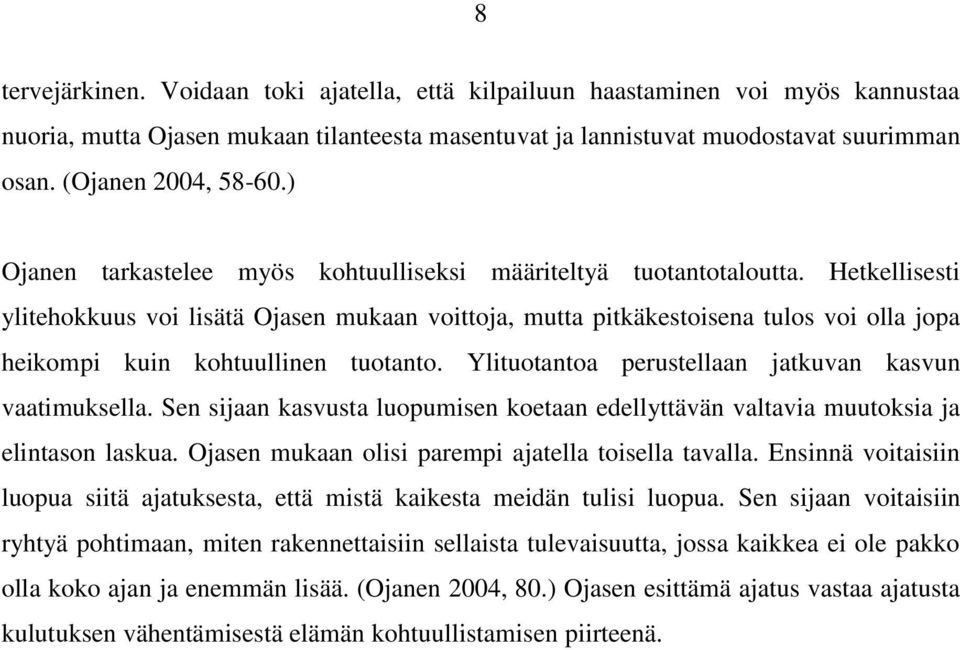 8

tervejärkinen. Voidaan toki ajatella, että kilpailuun haastaminen voi myös kannustaa nuoria, mutta Ojasen mukaan tilanteesta masentuvat ja lannistuvat muodostavat suurimman osan. (Ojanen 2004, 58-60.)

Ojanen tarkastelee myös kohtuulliseksi määriteltyä tuotantotaloutta. Hetkellisesti ylitehokkuus voi lisätä Ojasen mukaan voittoja, mutta pitkäkestoisena tulos voi olla jopa heikompi kuin kohtuullinen tuotanto. Ylituotantoa perustellaan jatkuvan kasvun vaatimuksella. Sen sijaan kasvusta luopumisen koetaan edellyttävän valtavia muutoksia ja elintason laskua. Ojasen mukaan olisi parempi ajatella toisella tavalla. Ensinnä voitaisiin luopua siitä ajatuksesta, että mistä kaikesta meidän tulisi luopua. Sen sijaan voitaisiin ryhtyä pohtimaan, miten rakennettaisiin sellaista tulevaisuutta, jossa kaikkea ei ole pakko olla koko ajan ja enemmän lisää. (Ojanen 2004, 80.) Ojasen esittämä ajatus vastaa ajatusta kulutuksen vähentämisestä elämän kohtuullistamisen piirteenä.